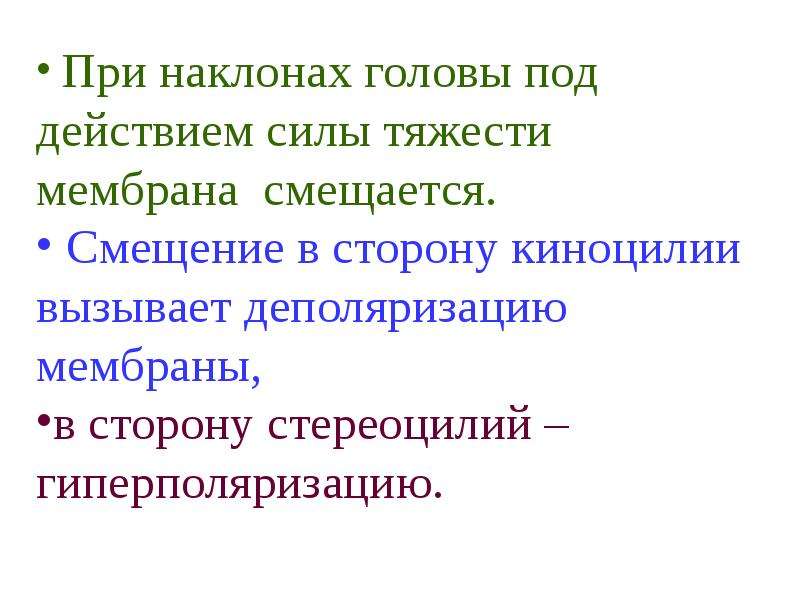 • При наклонах головы под действием силы тяжести мембрана смещается.

• Смещение в сторону киноцилии вызывает деполяризацию мембраны,

• в сторону стереоцилий – гиперполяризацию.